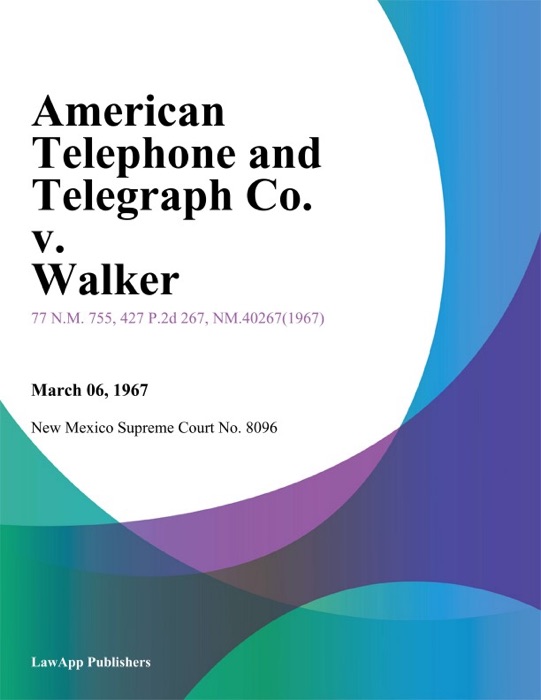 American Telephone and Telegraph Co. v. Walker

77 N.M. 755, 427 P.2d 267, NM.40267(1967)

March 06, 1967

New Mexico Supreme Court No. 8096

LawApp Publishers